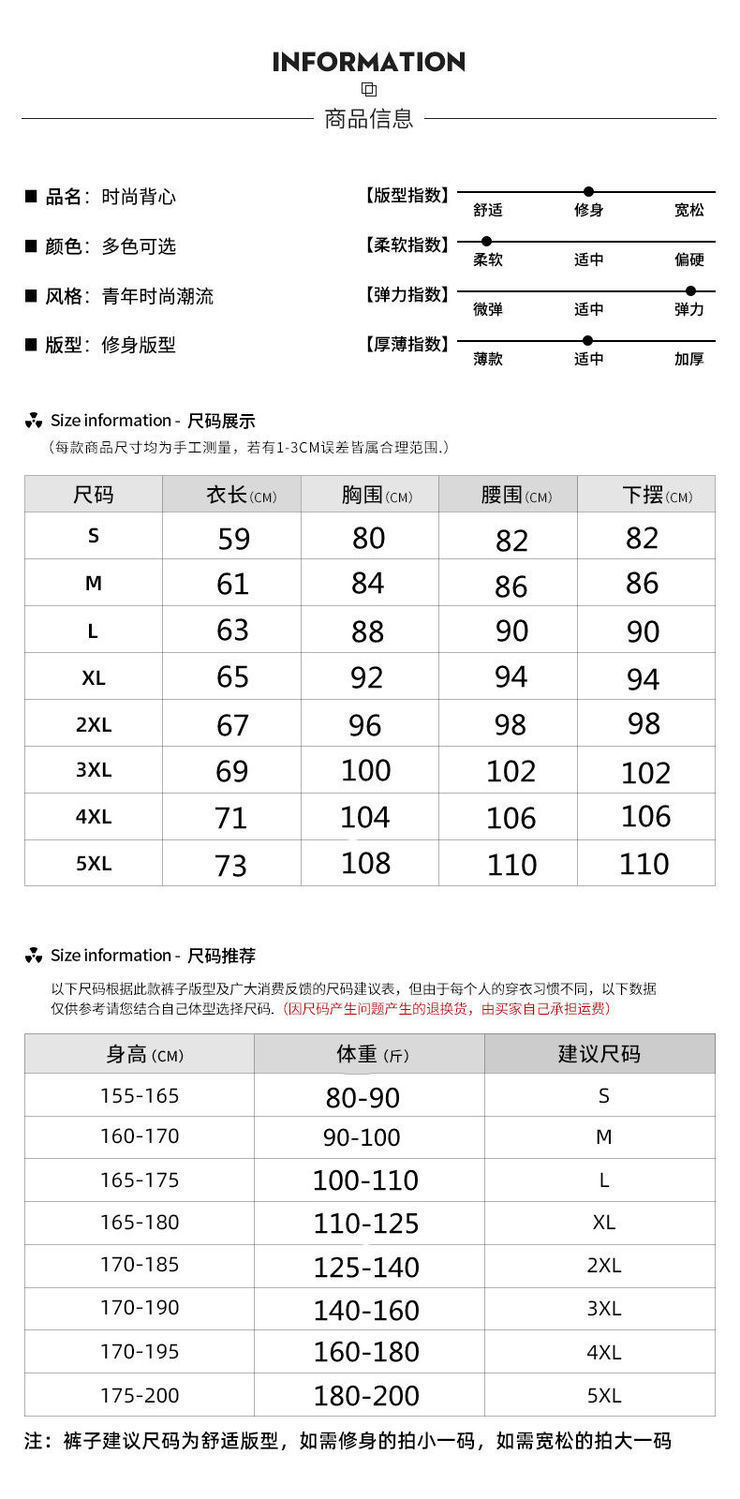 INFORMATION
商品信息

■ 品名：时尚背心
■ 颜色：多色可选
■ 风格：青年时尚潮流
■ 版型：修身版型

【版型指数】 舒适 修身 宽松
【柔软指数】 柔软 适中 偏硬
【弹力指数】 微弹 适中 弹力
【厚薄指数】 薄款 适中 加厚

Size information - 尺码展示
（每款商品尺寸均为手工测量，若有1-3CM误差皆属合理范围.）

| 尺码 | 衣长(CM) | 胸围(CM) | 腰围(CM) | 下摆(CM) |
|---|---|---|---|---|
| S | 59 | 80 | 82 | 82 |
| M | 61 | 84 | 86 | 86 |
| L | 63 | 88 | 90 | 90 |
| XL | 65 | 92 | 94 | 94 |
| 2XL | 67 | 96 | 98 | 98 |
| 3XL | 69 | 100 | 102 | 102 |
| 4XL | 71 | 104 | 106 | 106 |
| 5XL | 73 | 108 | 110 | 110 |

Size information - 尺码推荐
以下尺码根据此款裤子版型及广大消费反馈的尺码建议表，但由于每个人的穿衣习惯不同，以下数据仅供参考请您结合自己体型选择尺码.（因尺码产生问题产生的退换货，由买家自己承担运费）

| 身高(CM) | 体重(斤) | 建议尺码 |
|---|---|---|
| 155-165 | 80-90 | S |
| 160-170 | 90-100 | M |
| 165-175 | 100-110 | L |
| 165-180 | 110-125 | XL |
| 170-185 | 125-140 | 2XL |
| 170-190 | 140-160 | 3XL |
| 170-195 | 160-180 | 4XL |
| 175-200 | 180-200 | 5XL |

注：裤子建议尺码为舒适版型，如需修身的拍小一码，如需宽松的拍大一码